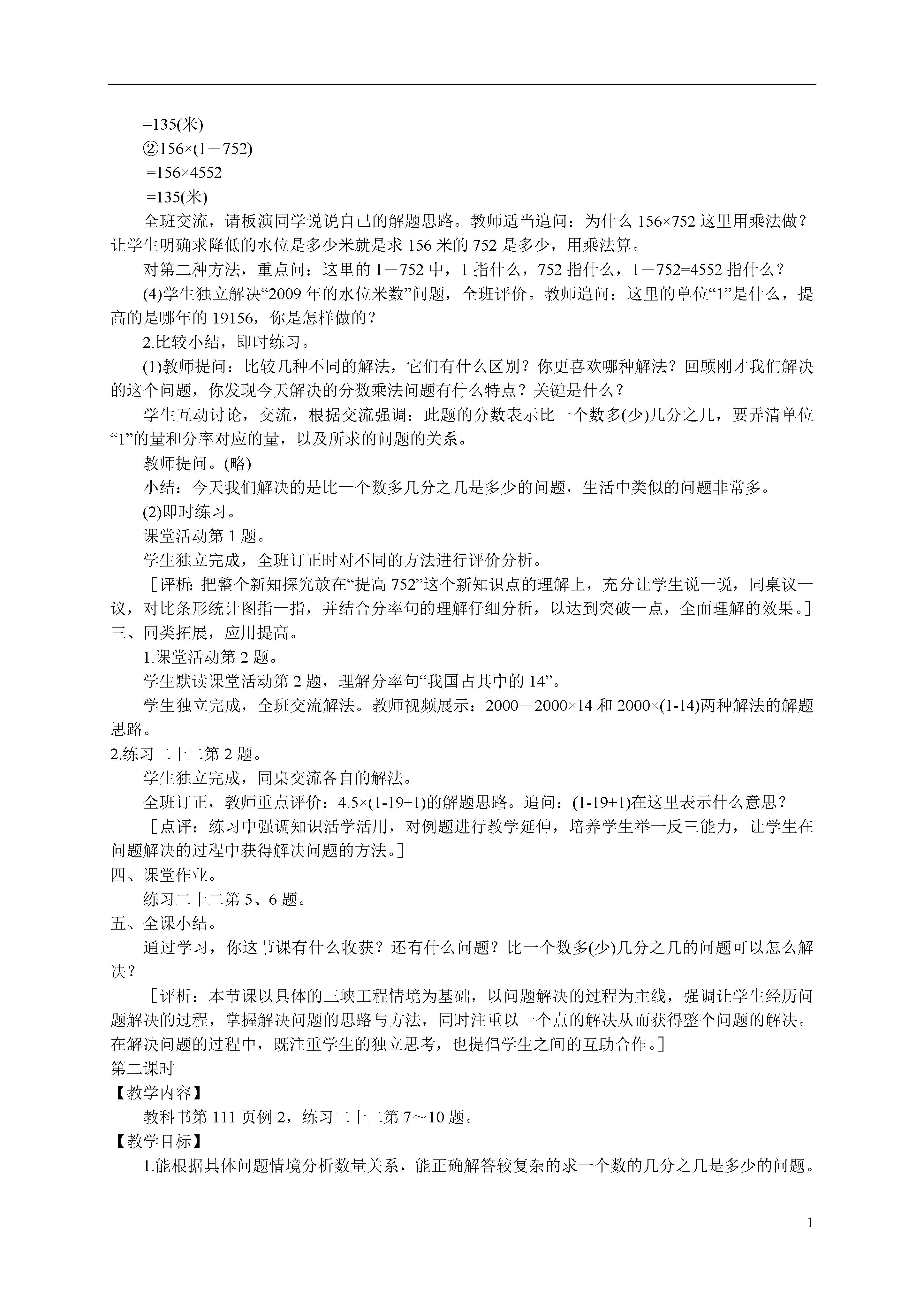 =135(米)

②156×(1－752)

=156×4552

=135(米)

全班交流，请板演同学说说自己的解题思路。教师适当追问：为什么 156×752 这里用乘法做？让学生明确求降低的水位是多少米就是求 156 米的 752 是多少，用乘法算。

对第二种方法，重点问：这里的 1－752 中，1 指什么，752 指什么，1－752=4552 指什么？

(4)学生独立解决“2009 年的水位米数”问题，全班评价。教师追问：这里的单位“1”是什么，提高的是哪年的 19156，你是怎样做的？

2.比较小结，即时练习。

(1)教师提问：比较几种不同的解法，它们有什么区别？你更喜欢哪种解法？回顾刚才我们解决的这个问题，你发现今天解决的分数乘法问题有什么特点？关键是什么？

学生互动讨论，交流，根据交流强调：此题的分数表示比一个数多(少)几分之几，要弄清单位“1”的量和分率对应的量，以及所求的问题的关系。

教师提问。(略)

小结：今天我们解决的是比一个数多几分之几是多少的问题，生活中类似的问题非常多。

(2)即时练习。

课堂活动第 1 题。

学生独立完成，全班订正时对不同的方法进行评价分析。

［评析：把整个新知探究放在“提高 752”这个新知识点的理解上，充分让学生说一说，同桌议一议，对比条形统计图指一指，并结合分率句的理解仔细分析，以达到突破一点，全面理解的效果。］

三、同类拓展，应用提高。

1.课堂活动第 2 题。

学生默读课堂活动第 2 题，理解分率句“我国占其中的 14”。

学生独立完成，全班交流解法。教师视频展示：2000－2000×14 和 2000×(1-14)两种解法的解题思路。

2.练习二十二第 2 题。

学生独立完成，同桌交流各自的解法。

全班订正，教师重点评价：4.5×(1-19+1)的解题思路。追问：(1-19+1)在这里表示什么意思？

［点评：练习中强调知识活学活用，对例题进行教学延伸，培养学生举一反三能力，让学生在问题解决的过程中获得解决问题的方法。］

四、课堂作业。

练习二十二第 5、6 题。

五、全课小结。

通过学习，你这节课有什么收获？还有什么问题？比一个数多(少)几分之几的问题可以怎么解决？

［评析：本节课以具体的三峡工程情境为基础，以问题解决的过程为主线，强调让学生经历问题解决的过程，掌握解决问题的思路与方法，同时注重以一个点的解决从而获得整个问题的解决。在解决问题的过程中，既注重学生的独立思考，也提倡学生之间的互助合作。］

第二课时

【教学内容】

教科书第 111 页例 2，练习二十二第 7～10 题。

【教学目标】

1.能根据具体问题情境分析数量关系，能正确解答较复杂的求一个数的几分之几是多少的问题。

1